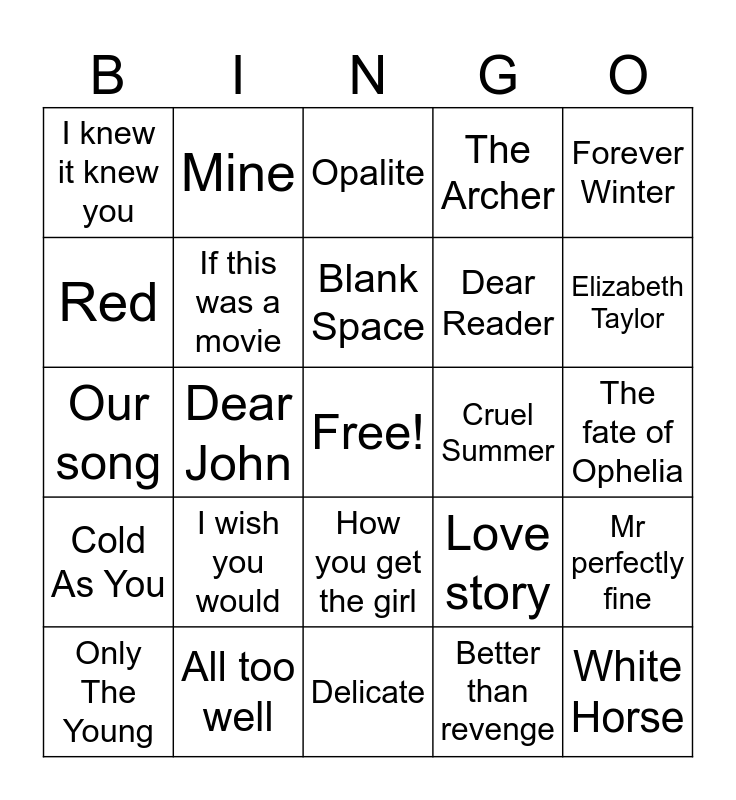 | B | I | N | G | O |
|---|---|---|---|---|
| I knew it knew you | Mine | Opalite | The Archer | Forever Winter |
| Red | If this was a movie | Blank Space | Dear Reader | Elizabeth Taylor |
| Our song | Dear John | Free! | Cruel Summer | The fate of Ophelia |
| Cold As You | I wish you would | How you get the girl | Love story | Mr perfectly fine |
| Only The Young | All too well | Delicate | Better than revenge | White Horse |